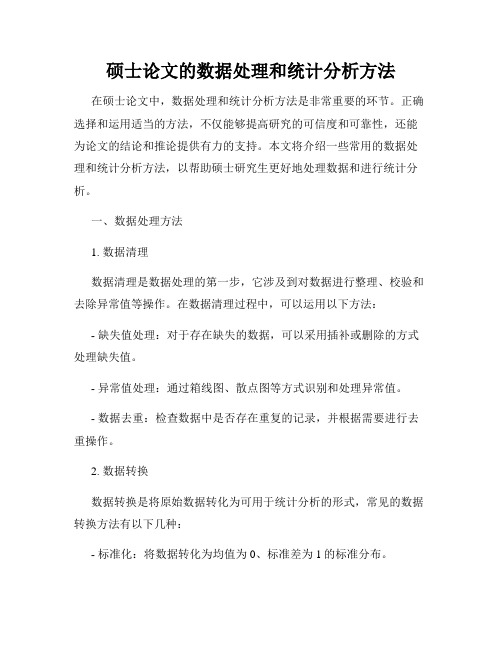 硕士论文的数据处理和统计分析方法

在硕士论文中，数据处理和统计分析方法是非常重要的环节。正确选择和运用适当的方法，不仅能够提高研究的可信度和可靠性，还能为论文的结论和推论提供有力的支持。本文将介绍一些常用的数据处理和统计分析方法，以帮助硕士研究生更好地处理数据和进行统计分析。

一、数据处理方法

1. 数据清理

数据清理是数据处理的第一步，它涉及到对数据进行整理、校验和去除异常值等操作。在数据清理过程中，可以运用以下方法：

- 缺失值处理：对于存在缺失的数据，可以采用插补或删除的方式处理缺失值。

- 异常值处理：通过箱线图、散点图等方式识别和处理异常值。

- 数据去重：检查数据中是否存在重复的记录，并根据需要进行去重操作。

2. 数据转换

数据转换是将原始数据转化为可用于统计分析的形式，常见的数据转换方法有以下几种：

- 标准化：将数据转化为均值为 0、标准差为 1 的标准分布。